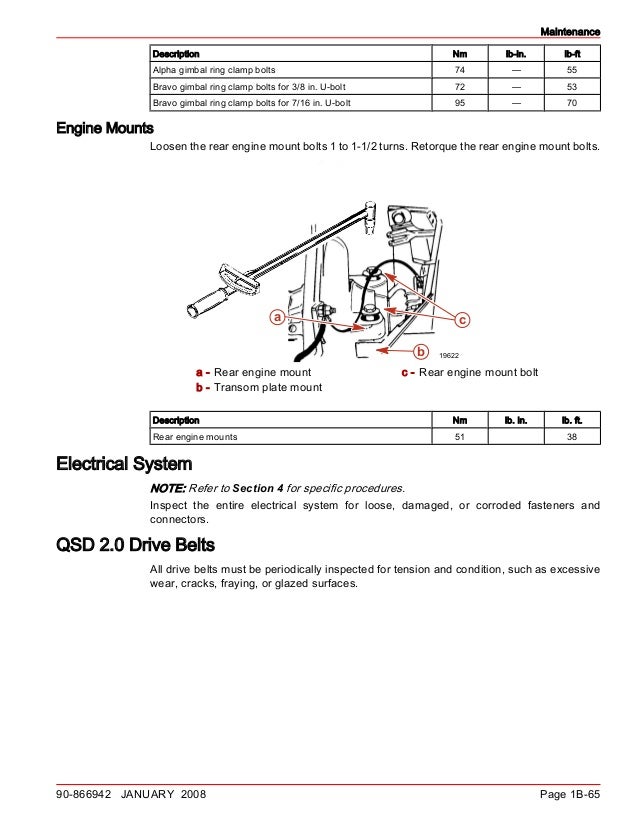 Maintenance

| Description | Nm | lb-in. | lb-ft |
|---|---|---|---|
| Alpha gimbal ring clamp bolts | 74 | — | 55 |
| Bravo gimbal ring clamp bolts for 3/8 in. U-bolt | 72 | — | 53 |
| Bravo gimbal ring clamp bolts for 7/16 in. U-bolt | 95 | — | 70 |

Engine Mounts

Loosen the rear engine mount bolts 1 to 1-1/2 turns. Retorque the rear engine mount bolts.

a

c

b

19622

a - Rear engine mount
b - Transom plate mount
c - Rear engine mount bolt

| Description | Nm | lb. in. | lb. ft. |
|---|---|---|---|
| Rear engine mounts | 51 | | 38 |

Electrical System

NOTE: Refer to Section 4 for specific procedures.

Inspect the entire electrical system for loose, damaged, or corroded fasteners and connectors.

QSD 2.0 Drive Belts

All drive belts must be periodically inspected for tension and condition, such as excessive wear, cracks, fraying, or glazed surfaces.

90-866942 JANUARY 2008 Page 1B-65